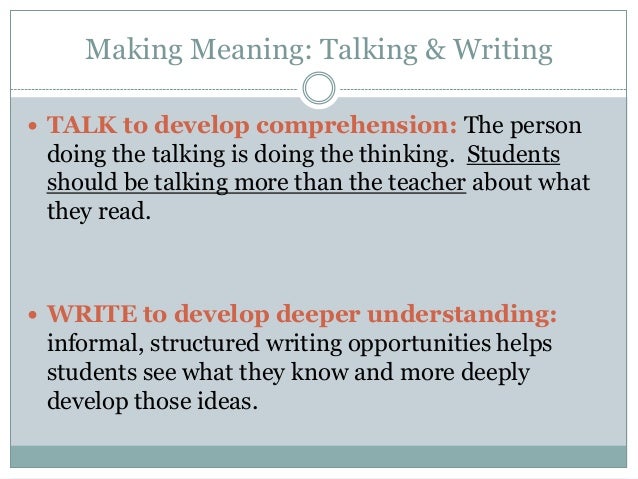 Making Meaning: Talking & Writing

• TALK to develop comprehension: The person doing the talking is doing the thinking. Students should be talking more than the teacher about what they read.

• WRITE to develop deeper understanding: informal, structured writing opportunities helps students see what they know and more deeply develop those ideas.